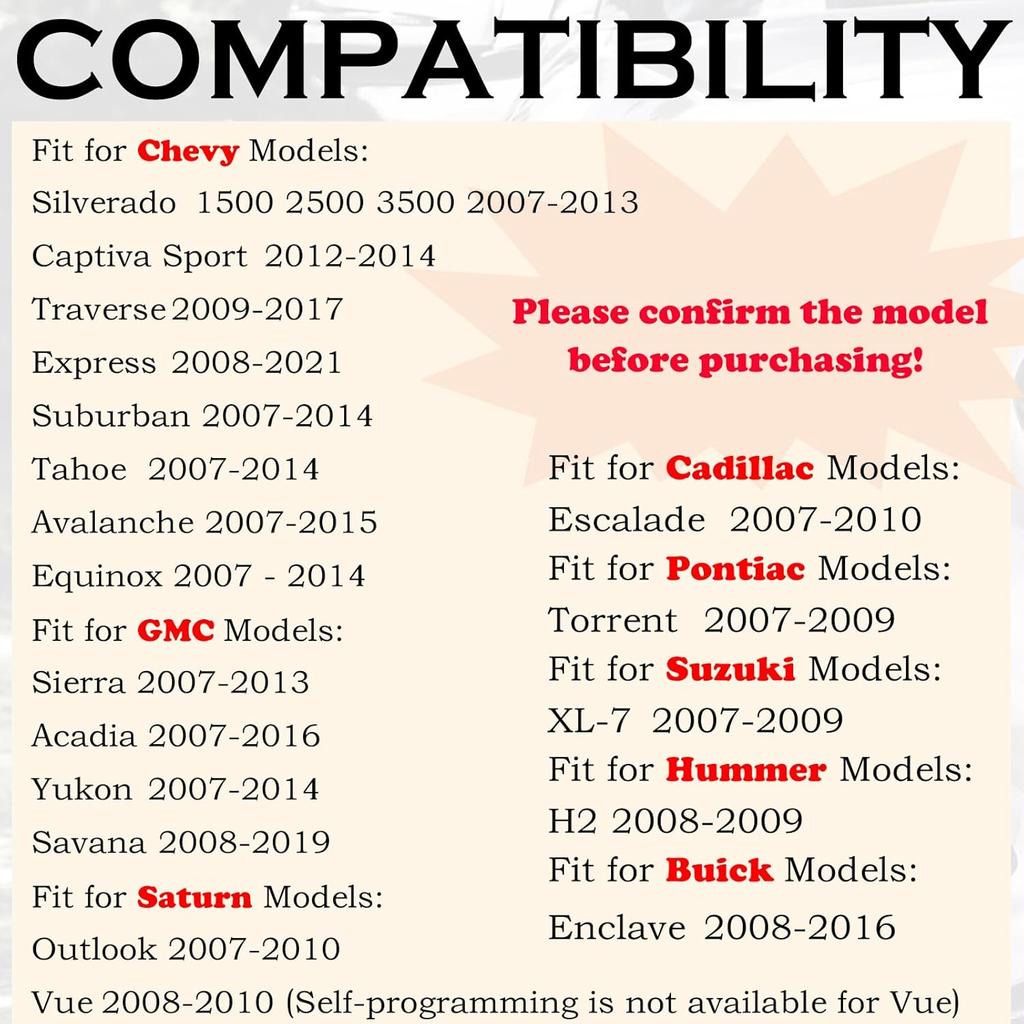 COMPATIBILITY

Fit for Chevy Models:
Silverado 1500 2500 3500 2007-2013
Captiva Sport 2012-2014
Traverse 2009-2017
Express 2008-2021
Suburban 2007-2014
Tahoe 2007-2014
Avalanche 2007-2015
Equinox 2007 - 2014
Fit for GMC Models:
Sierra 2007-2013
Acadia 2007-2016
Yukon 2007-2014
Savana 2008-2019
Fit for Saturn Models:
Outlook 2007-2010
Vue 2008-2010 (Self-programming is not available for Vue)

Please confirm the model before purchasing!

Fit for Cadillac Models:
Escalade 2007-2010
Fit for Pontiac Models:
Torrent 2007-2009
Fit for Suzuki Models:
XL-7 2007-2009
Fit for Hummer Models:
H2 2008-2009
Fit for Buick Models:
Enclave 2008-2016